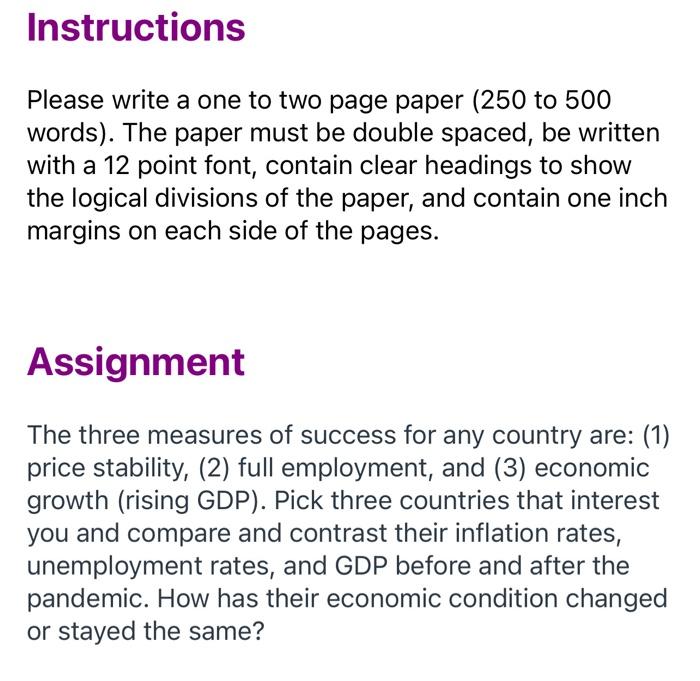 Instructions

Please write a one to two page paper (250 to 500 words). The paper must be double spaced, be written with a 12 point font, contain clear headings to show the logical divisions of the paper, and contain one inch margins on each side of the pages.

Assignment

The three measures of success for any country are: (1) price stability, (2) full employment, and (3) economic growth (rising GDP). Pick three countries that interest you and compare and contrast their inflation rates, unemployment rates, and GDP before and after the pandemic. How has their economic condition changed or stayed the same?